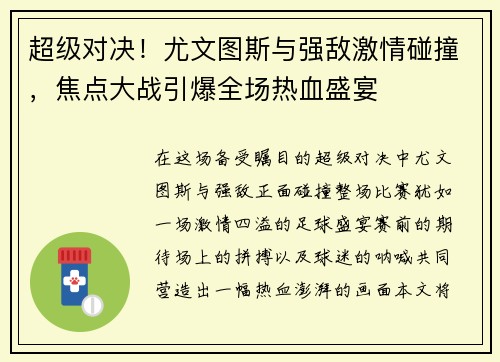 超级对决！尤文图斯与强敌激情碰撞，焦点大战引爆全场热血盛宴

在这场备受瞩目的超级对决中尤文图斯与强敌正面碰撞整场比赛犹如一场激情四溢的足球盛宴赛前的期待场上的拼搏以及球迷的呐喊共同营造出一幅热血澎湃的画面本文将